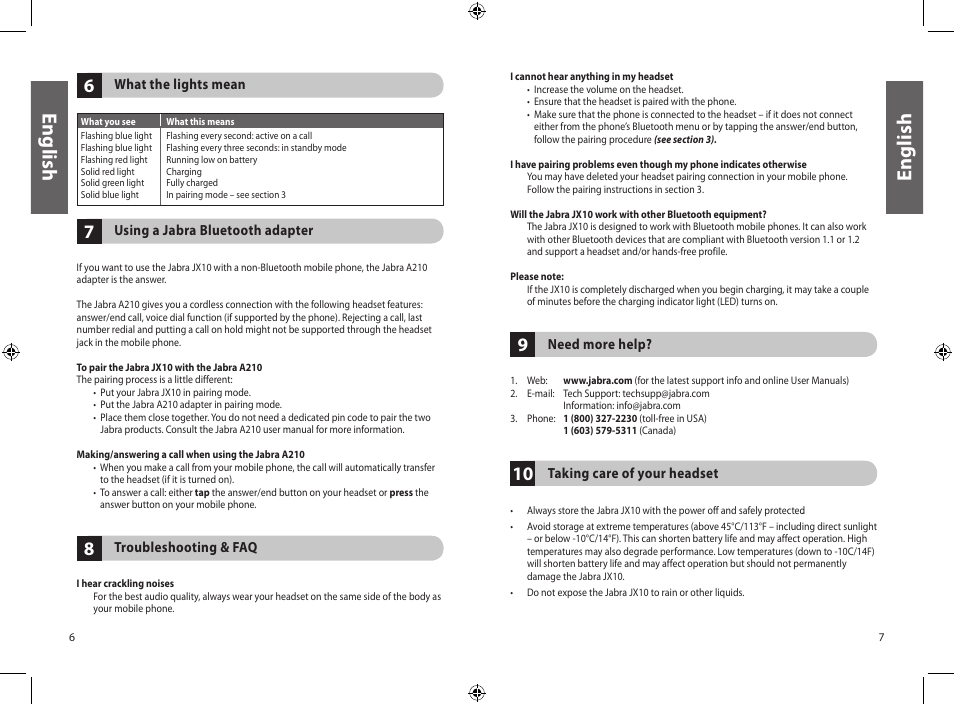 English

6 What the lights mean

| What you see | What this means |
|---|---|
| Flashing blue light | Flashing every second: active on a call |
| Flashing blue light | Flashing every three seconds: in standby mode |
| Flashing red light | Running low on battery |
| Solid red light | Charging |
| Solid green light | Fully charged |
| Solid blue light | In pairing mode – see section 3 |

7 Using a Jabra Bluetooth adapter

If you want to use the Jabra JX10 with a non-Bluetooth mobile phone, the Jabra A210 adapter is the answer.

The Jabra A210 gives you a cordless connection with the following headset features: answer/end call, voice dial function (if supported by the phone). Rejecting a call, last number redial and putting a call on hold might not be supported through the headset jack in the mobile phone.

To pair the Jabra JX10 with the Jabra A210
The pairing process is a little different:
• Put your Jabra JX10 in pairing mode.
• Put the Jabra A210 adapter in pairing mode.
• Place them close together. You do not need a dedicated pin code to pair the two Jabra products. Consult the Jabra A210 user manual for more information.

Making/answering a call when using the Jabra A210
• When you make a call from your mobile phone, the call will automatically transfer to the headset (if it is turned on).
• To answer a call: either tap the answer/end button on your headset or press the answer button on your mobile phone.

8 Troubleshooting & FAQ

I hear crackling noises
For the best audio quality, always wear your headset on the same side of the body as your mobile phone.

6

I cannot hear anything in my headset
• Increase the volume on the headset.
• Ensure that the headset is paired with the phone.
• Make sure that the phone is connected to the headset – if it does not connect either from the phone's Bluetooth menu or by tapping the answer/end button, follow the pairing procedure (see section 3).

I have pairing problems even though my phone indicates otherwise
You may have deleted your headset pairing connection in your mobile phone. Follow the pairing instructions in section 3.

Will the Jabra JX10 work with other Bluetooth equipment?
The Jabra JX10 is designed to work with Bluetooth mobile phones. It can also work with other Bluetooth devices that are compliant with Bluetooth version 1.1 or 1.2 and support a headset and/or hands-free profile.

Please note:
If the JX10 is completely discharged when you begin charging, it may take a couple of minutes before the charging indicator light (LED) turns on.

9 Need more help?

1. Web: www.jabra.com (for the latest support info and online User Manuals)
2. E-mail: Tech Support: techsupp@jabra.com
Information: info@jabra.com
3. Phone: 1 (800) 327-2230 (toll-free in USA)
1 (603) 579-5311 (Canada)

10 Taking care of your headset

• Always store the Jabra JX10 with the power off and safely protected
• Avoid storage at extreme temperatures (above 45°C/113°F – including direct sunlight – or below -10°C/14°F). This can shorten battery life and may affect operation. High temperatures may also degrade performance. Low temperatures (down to -10C/14F) will shorten battery life and may affect operation but should not permanently damage the Jabra JX10.
• Do not expose the Jabra JX10 to rain or other liquids.

English

7